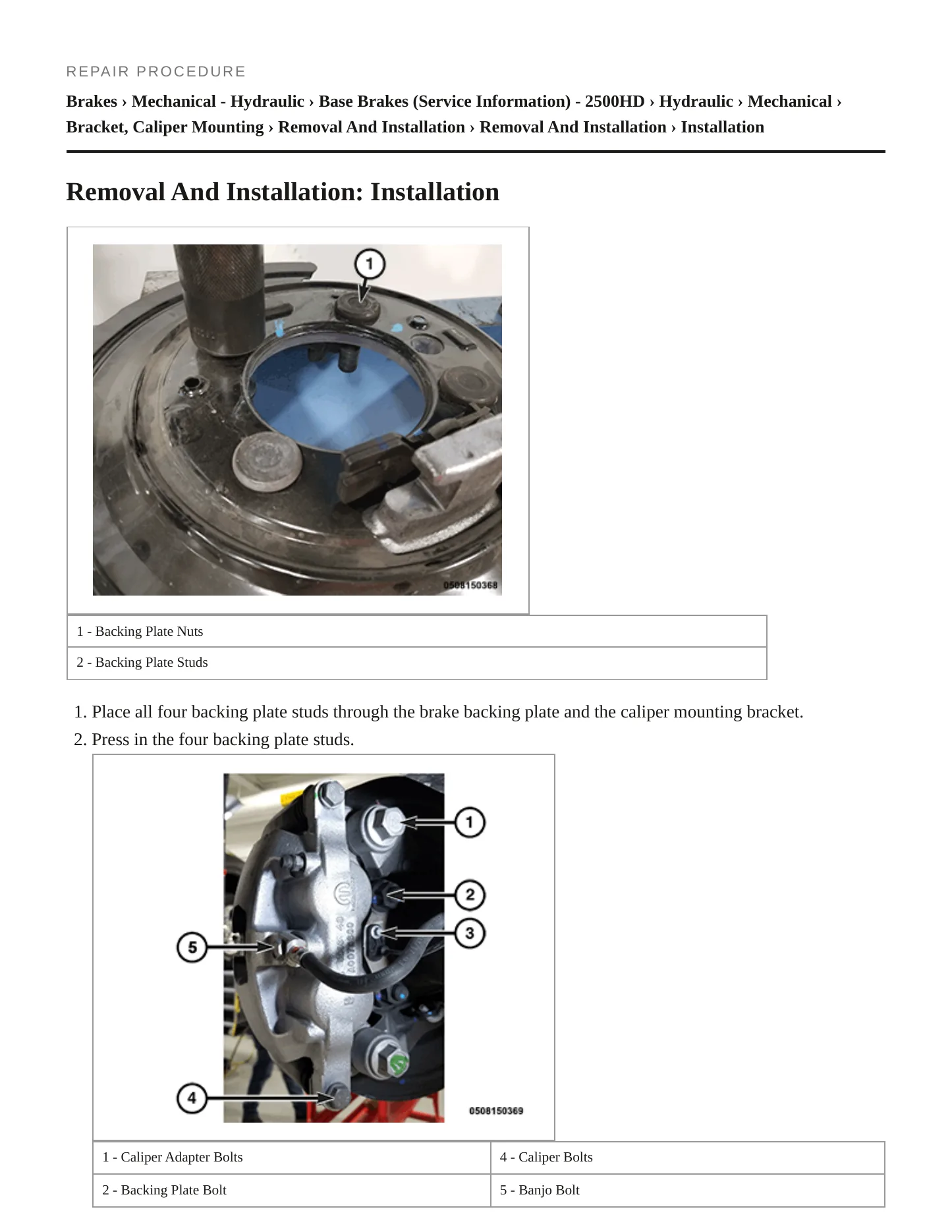 REPAIR PROCEDURE

Brakes › Mechanical - Hydraulic › Base Brakes (Service Information) - 2500HD › Hydraulic › Mechanical › Bracket, Caliper Mounting › Removal And Installation › Removal And Installation › Installation

Removal And Installation: Installation

1

0508150368

1 - Backing Plate Nuts

2 - Backing Plate Studs

1. Place all four backing plate studs through the brake backing plate and the caliper mounting bracket.
2. Press in the four backing plate studs.

1
2
3
5
4

0508150369

| 1 - Caliper Adapter Bolts | 4 - Caliper Bolts |
|---|---|
| 2 - Backing Plate Bolt | 5 - Banjo Bolt |